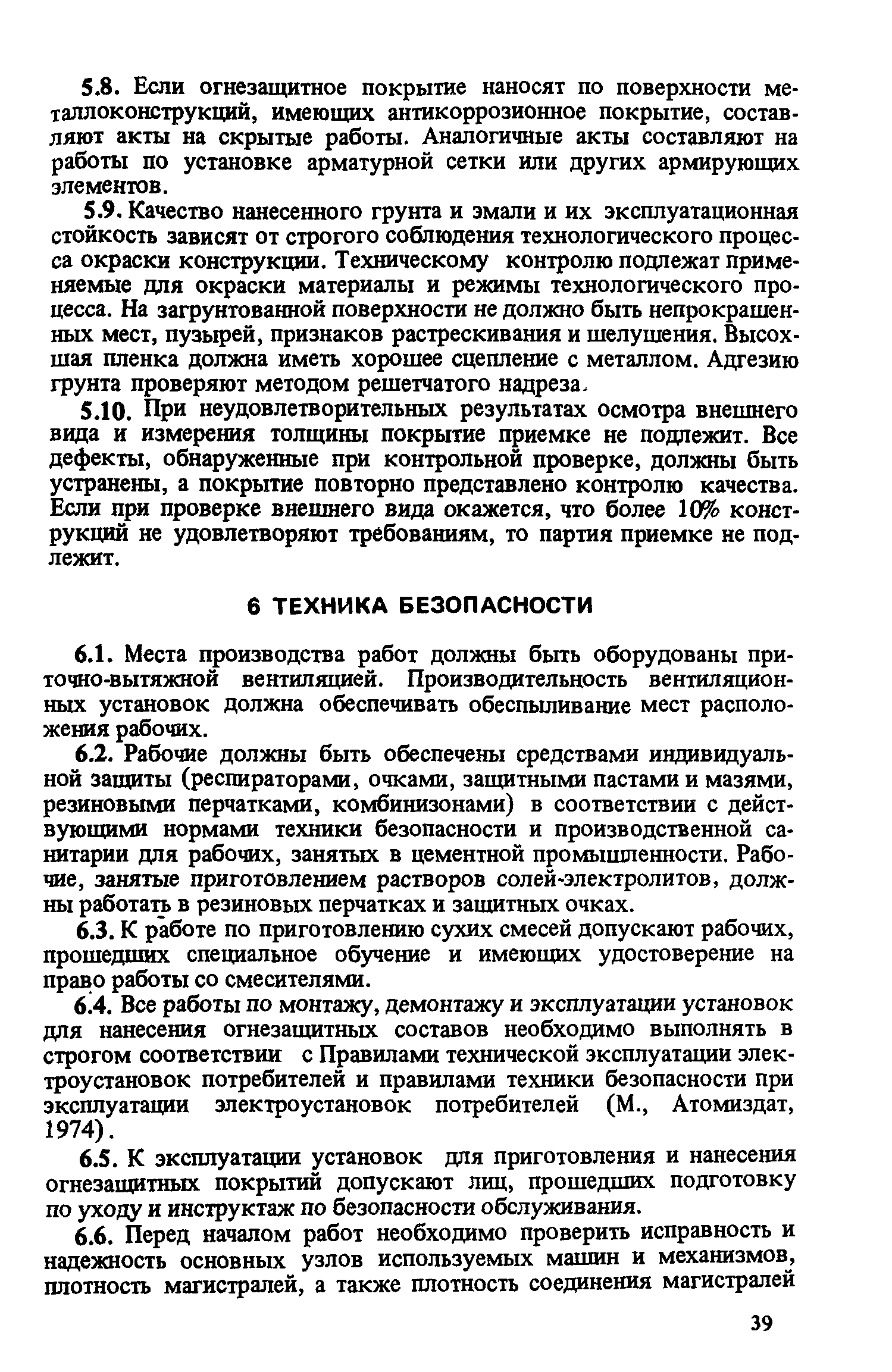 5.8. Если огнезащитное покрытие наносят по поверхности металлоконструкций, имеющих антикоррозионное покрытие, составляют акты на скрытые работы. Аналогичные акты составляют на работы по установке арматурной сетки или других армирующих элементов.

5.9. Качество нанесенного грунта и эмали и их эксплуатационная стойкость зависят от строгого соблюдения технологического процесса окраски конструкции. Техническому контролю подлежат применяемые для окраски материалы и режимы технологического процесса. На загрунтованной поверхности не должно быть непрокрашенных мест, пузырей, признаков растрескивания и шелушения. Высохшая пленка должна иметь хорошее сцепление с металлом. Адгезию грунта проверяют методом решетчатого надреза.

5.10. При неудовлетворительных результатах осмотра внешнего вида и измерения толщины покрытие приемке не подлежит. Все дефекты, обнаруженные при контрольной проверке, должны быть устранены, а покрытие повторно представлено контролю качества. Если при проверке внешнего вида окажется, что более 10% конструкций не удовлетворяют требованиям, то партия приемке не подлежит.

6 ТЕХНИКА БЕЗОПАСНОСТИ

6.1. Места производства работ должны быть оборудованы приточно-вытяжной вентиляцией. Производительность вентиляционных установок должна обеспечивать обеспыливание мест расположения рабочих.

6.2. Рабочие должны быть обеспечены средствами индивидуальной защиты (респираторами, очками, защитными пастами и мазями, резиновыми перчатками, комбинизонами) в соответствии с действующими нормами техники безопасности и производственной санитарии для рабочих, занятых в цементной промышленности. Рабочие, занятые приготовлением растворов солей-электролитов, должны работать в резиновых перчатках и защитных очках.

6.3. К работе по приготовлению сухих смесей допускают рабочих, прошедших специальное обучение и имеющих удостоверение на право работы со смесителями.

6.4. Все работы по монтажу, демонтажу и эксплуатации установок для нанесения огнезащитных составов необходимо выполнять в строгом соответствии с Правилами технической эксплуатации электроустановок потребителей и правилами техники безопасности при эксплуатации электроустановок потребителей (М., Атомиздат, 1974).

6.5. К эксплуатации установок для приготовления и нанесения огнезащитных покрытий допускают лиц, прошедших подготовку по уходу и инструктаж по безопасности обслуживания.

6.6. Перед началом работ необходимо проверить исправность и надежность основных узлов используемых машин и механизмов, плотность магистралей, а также плотность соединения магистралей

39